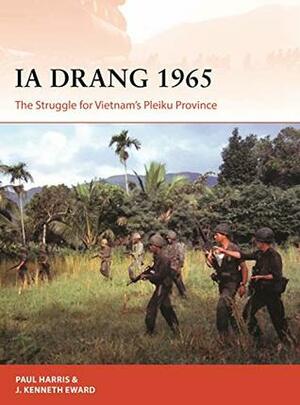 IA DRANG 1965

The Struggle for Vietnam's Pleiku Province

PAUL HARRIS &
J. KENNETH EWARD